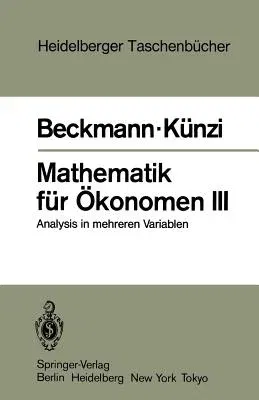 Heidelberger Taschenbücher

Beckmann · Künzi

Mathematik für Ökonomen III

Analysis in mehreren Variablen

Springer-Verlag
Berlin Heidelberg New York Tokyo